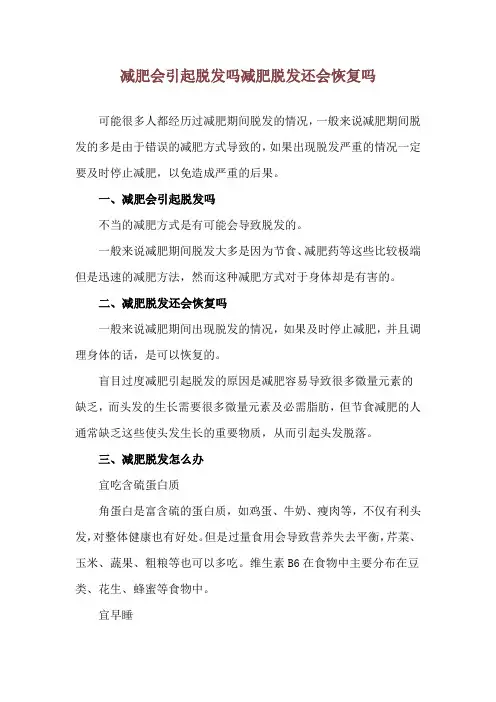 减肥会引起脱发吗减肥脱发还会恢复吗

可能很多人都经历过减肥期间脱发的情况，一般来说减肥期间脱发的多是由于错误的减肥方式导致的，如果出现脱发严重的情况一定要及时停止减肥，以免造成严重的后果。

一、减肥会引起脱发吗

不当的减肥方式是有可能会导致脱发的。

一般来说减肥期间脱发大多是因为节食、减肥药等这些比较极端但是迅速的减肥方法，然而这种减肥方式对于身体却是有害的。

二、减肥脱发还会恢复吗

一般来说减肥期间出现脱发的情况，如果及时停止减肥，并且调理身体的话，是可以恢复的。

盲目过度减肥引起脱发的原因是减肥容易导致很多微量元素的缺乏，而头发的生长需要很多微量元素及必需脂肪，但节食减肥的人通常缺乏这些使头发生长的重要物质，从而引起头发脱落。

三、减肥脱发怎么办

宜吃含硫蛋白质

角蛋白是富含硫的蛋白质，如鸡蛋、牛奶、瘦肉等，不仅有利头发，对整体健康也有好处。但是过量食用会导致营养失去平衡，芹菜、玉米、蔬果、粗粮等也可以多吃。维生素 B6 在食物中主要分布在豆类、花生、蜂蜜等食物中。

宜早睡